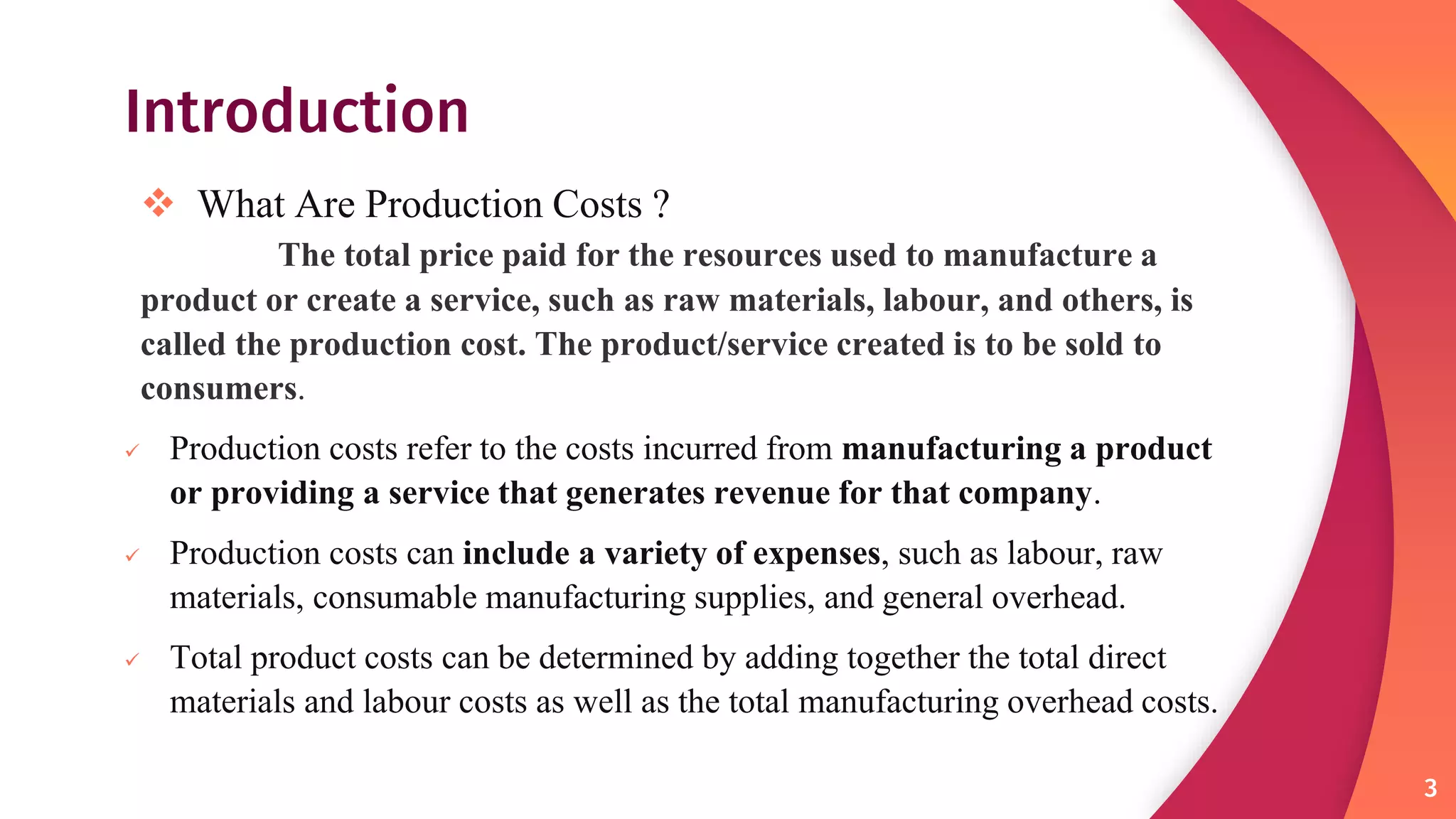 Introduction

❖ What Are Production Costs ?

The total price paid for the resources used to manufacture a product or create a service, such as raw materials, labour, and others, is called the production cost. The product/service created is to be sold to consumers.

✓ Production costs refer to the costs incurred from manufacturing a product or providing a service that generates revenue for that company.

✓ Production costs can include a variety of expenses, such as labour, raw materials, consumable manufacturing supplies, and general overhead.

✓ Total product costs can be determined by adding together the total direct materials and labour costs as well as the total manufacturing overhead costs.

3